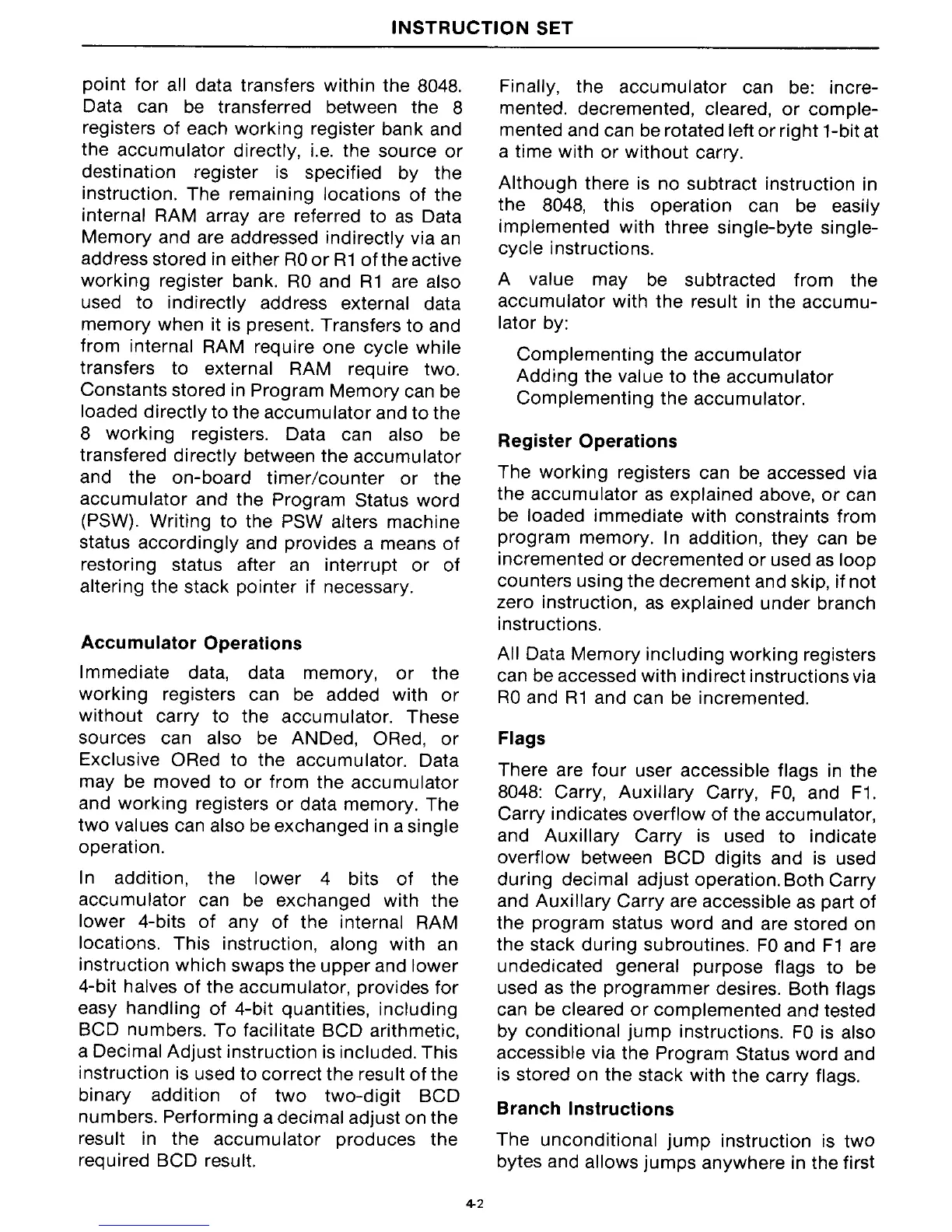 INSTRUCTION SET

point for all data transfers within the 8048. Data can be transferred between the 8 registers of each working register bank and the accumulator directly, i.e. the source or destination register is specified by the instruction. The remaining locations of the internal RAM array are referred to as Data Memory and are addressed indirectly via an address stored in either R0 or R1 of the active working register bank. R0 and R1 are also used to indirectly address external data memory when it is present. Transfers to and from internal RAM require one cycle while transfers to external RAM require two. Constants stored in Program Memory can be loaded directly to the accumulator and to the 8 working registers. Data can also be transfered directly between the accumulator and the on-board timer/counter or the accumulator and the Program Status word (PSW). Writing to the PSW alters machine status accordingly and provides a means of restoring status after an interrupt or of altering the stack pointer if necessary.

Accumulator Operations

Immediate data, data memory, or the working registers can be added with or without carry to the accumulator. These sources can also be ANDed, ORed, or Exclusive ORed to the accumulator. Data may be moved to or from the accumulator and working registers or data memory. The two values can also be exchanged in a single operation.

In addition, the lower 4 bits of the accumulator can be exchanged with the lower 4-bits of any of the internal RAM locations. This instruction, along with an instruction which swaps the upper and lower 4-bit halves of the accumulator, provides for easy handling of 4-bit quantities, including BCD numbers. To facilitate BCD arithmetic, a Decimal Adjust instruction is included. This instruction is used to correct the result of the binary addition of two two-digit BCD numbers. Performing a decimal adjust on the result in the accumulator produces the required BCD result.

Finally, the accumulator can be: incremented. decremented, cleared, or complemented and can be rotated left or right 1-bit at a time with or without carry.

Although there is no subtract instruction in the 8048, this operation can be easily implemented with three single-byte single-cycle instructions.

A value may be subtracted from the accumulator with the result in the accumulator by:

Complementing the accumulator
Adding the value to the accumulator
Complementing the accumulator.

Register Operations

The working registers can be accessed via the accumulator as explained above, or can be loaded immediate with constraints from program memory. In addition, they can be incremented or decremented or used as loop counters using the decrement and skip, if not zero instruction, as explained under branch instructions.

All Data Memory including working registers can be accessed with indirect instructions via R0 and R1 and can be incremented.

Flags

There are four user accessible flags in the 8048: Carry, Auxillary Carry, F0, and F1. Carry indicates overflow of the accumulator, and Auxillary Carry is used to indicate overflow between BCD digits and is used during decimal adjust operation. Both Carry and Auxillary Carry are accessible as part of the program status word and are stored on the stack during subroutines. F0 and F1 are undedicated general purpose flags to be used as the programmer desires. Both flags can be cleared or complemented and tested by conditional jump instructions. F0 is also accessible via the Program Status word and is stored on the stack with the carry flags.

Branch Instructions

The unconditional jump instruction is two bytes and allows jumps anywhere in the first

4-2